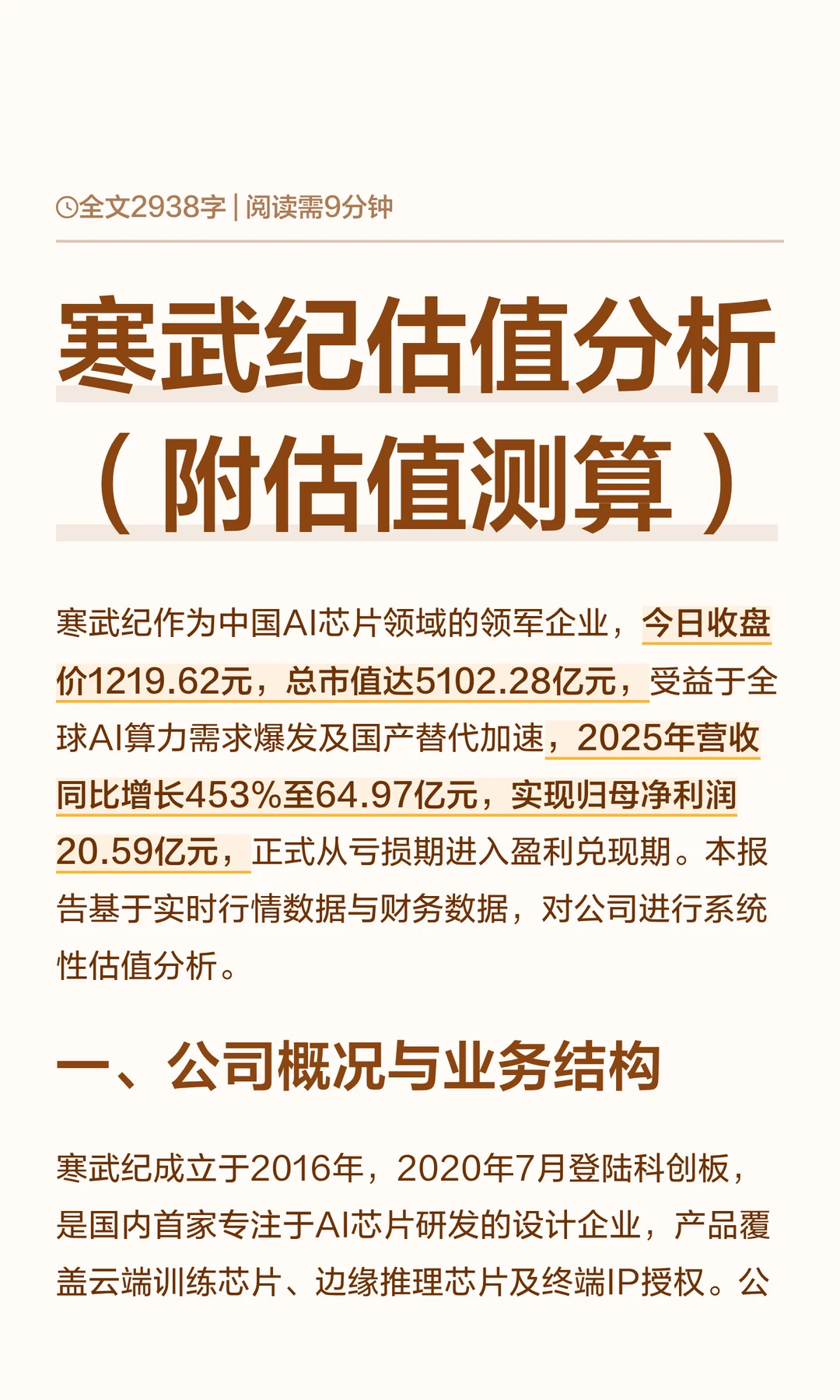 全文2938字 | 阅读需9分钟

寒武纪估值分析（附估值测算）

寒武纪作为中国AI芯片领域的领军企业，今日收盘价1219.62元，总市值达5102.28亿元，受益于全球AI算力需求爆发及国产替代加速，2025年营收同比增长453%至64.97亿元，实现归母净利润20.59亿元，正式从亏损期进入盈利兑现期。本报告基于实时行情数据与财务数据，对公司进行系统性估值分析。

一、公司概况与业务结构

寒武纪成立于2016年，2020年7月登陆科创板，是国内首家专注于AI芯片研发的设计企业，产品覆盖云端训练芯片、边缘推理芯片及终端IP授权。公